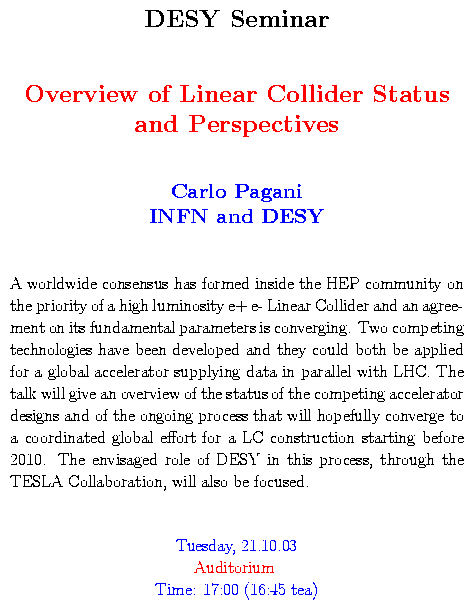 DESY Seminar

Overview of Linear Collider Status and Perspectives

Carlo Pagani
INFN and DESY

A worldwide consensus has formed inside the HEP community on the priority of a high luminosity e+ e- Linear Collider and an agreement on its fundamental parameters is converging. Two competing technologies have been developed and they could both be applied for a global accelerator supplying data in parallel with LHC. The talk will give an overview of the status of the competing accelerator designs and of the ongoing process that will hopefully converge to a coordinated global effort for a LC construction starting before 2010. The envisaged role of DESY in this process, through the TESLA Collaboration, will also be focused.

Tuesday, 21.10.03
Auditorium
Time: 17:00 (16:45 tea)